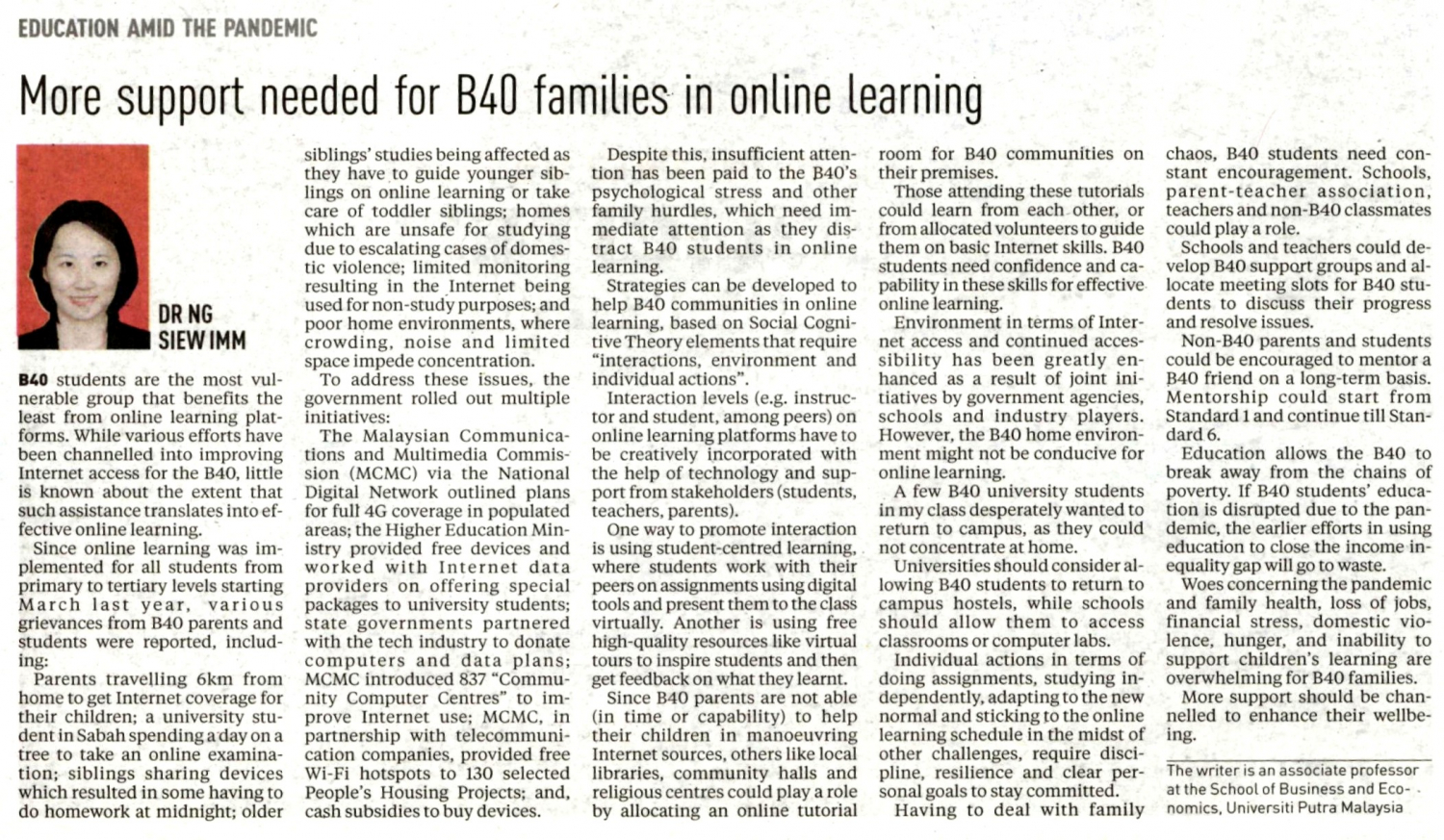 EDUCATION AMID THE PANDEMIC

More support needed for B40 families in online learning

DR NG SIEW IMM

B40 students are the most vulnerable group that benefits the least from online learning platforms. While various efforts have been channelled into improving Internet access for the B40, little is known about the extent that such assistance translates into effective online learning.

Since online learning was implemented for all students from primary to tertiary levels starting March last year, various grievances from B40 parents and students were reported, including:

Parents travelling 6km from home to get Internet coverage for their children; a university student in Sabah spending a day on a tree to take an online examination; siblings sharing devices which resulted in some having to do homework at midnight; older siblings' studies being affected as they have to guide younger siblings on online learning or take care of toddler siblings; homes which are unsafe for studying due to escalating cases of domestic violence; limited monitoring resulting in the Internet being used for non-study purposes; and poor home environments, where crowding, noise and limited space impede concentration.

To address these issues, the government rolled out multiple initiatives:

The Malaysian Communications and Multimedia Commission (MCMC) via the National Digital Network outlined plans for full 4G coverage in populated areas; the Higher Education Ministry provided free devices and worked with Internet data providers on offering special packages to university students; state governments partnered with the tech industry to donate computers and data plans; MCMC introduced 837 "Community Computer Centres" to improve Internet use; MCMC, in partnership with telecommunication companies, provided free Wi-Fi hotspots to 130 selected People's Housing Projects; and, cash subsidies to buy devices.

Despite this, insufficient attention has been paid to the B40's psychological stress and other family hurdles, which need immediate attention as they distract B40 students in online learning.

Strategies can be developed to help B40 communities in online learning, based on Social Cognitive Theory elements that require "interactions, environment and individual actions".

Interaction levels (e.g. instructor and student, among peers) on online learning platforms have to be creatively incorporated with the help of technology and support from stakeholders (students, teachers, parents).

One way to promote interaction is using student-centred learning, where students work with their peers on assignments using digital tools and present them to the class virtually. Another is using free high-quality resources like virtual tours to inspire students and then get feedback on what they learnt.

Since B40 parents are not able (in time or capability) to help their children in manoeuvring Internet sources, others like local libraries, community halls and religious centres could play a role by allocating an online tutorial room for B40 communities on their premises.

Those attending these tutorials could learn from each other, or from allocated volunteers to guide them on basic Internet skills. B40 students need confidence and capability in these skills for effective online learning.

Environment in terms of Internet access and continued accessibility has been greatly enhanced as a result of joint initiatives by government agencies, schools and industry players. However, the B40 home environment might not be conducive for online learning.

A few B40 university students in my class desperately wanted to return to campus, as they could not concentrate at home.

Universities should consider allowing B40 students to return to campus hostels, while schools should allow them to access classrooms or computer labs.

Individual actions in terms of doing assignments, studying independently, adapting to the new normal and sticking to the online learning schedule in the midst of other challenges, require discipline, resilience and clear personal goals to stay committed.

Having to deal with family chaos, B40 students need constant encouragement. Schools, parent-teacher association, teachers and non-B40 classmates could play a role.

Schools and teachers could develop B40 support groups and allocate meeting slots for B40 students to discuss their progress and resolve issues.

Non-B40 parents and students could be encouraged to mentor a B40 friend on a long-term basis. Mentorship could start from Standard 1 and continue till Standard 6.

Education allows the B40 to break away from the chains of poverty. If B40 students' education is disrupted due to the pandemic, the earlier efforts in using education to close the income inequality gap will go to waste.

Woes concerning the pandemic and family health, loss of jobs, financial stress, domestic violence, hunger, and inability to support children's learning are overwhelming for B40 families.

More support should be channelled to enhance their wellbeing.

The writer is an associate professor at the School of Business and Economics, Universiti Putra Malaysia